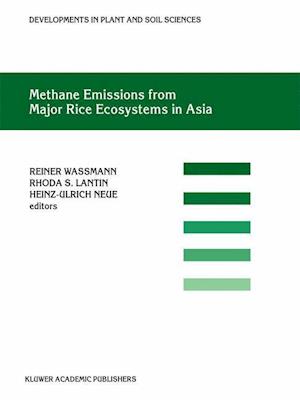 DEVELOPMENTS IN PLANT AND SOIL SCIENCES

Methane Emissions from Major Rice Ecosystems in Asia

REINER WASSMANN
RHODA S. LANTIN
HEINZ-ULRICH NEUE
editors

KLUWER ACADEMIC PUBLISHERS